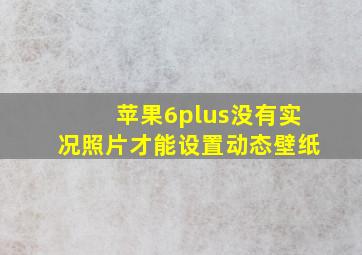 苹果6plus没有实况照片才能设置动态壁纸